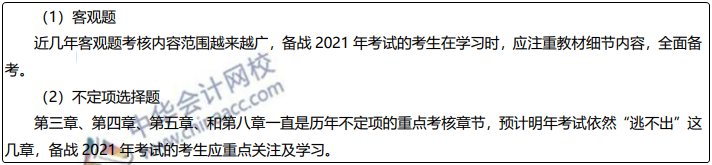 （1）客观题

近几年客观题考核内容范围越来越广，备战 2021 年考试的考生在学习时，应注重教材细节内容，全面备考。

（2）不定项选择题

第三章、第四章、第五章、和第八章一直是历年不定项的重点考核章节，预计明年考试依然“逃不出”这几章，备战 2021 年考试的考生应重点关注及学习。

中华会计网校
www.chinaacc.com